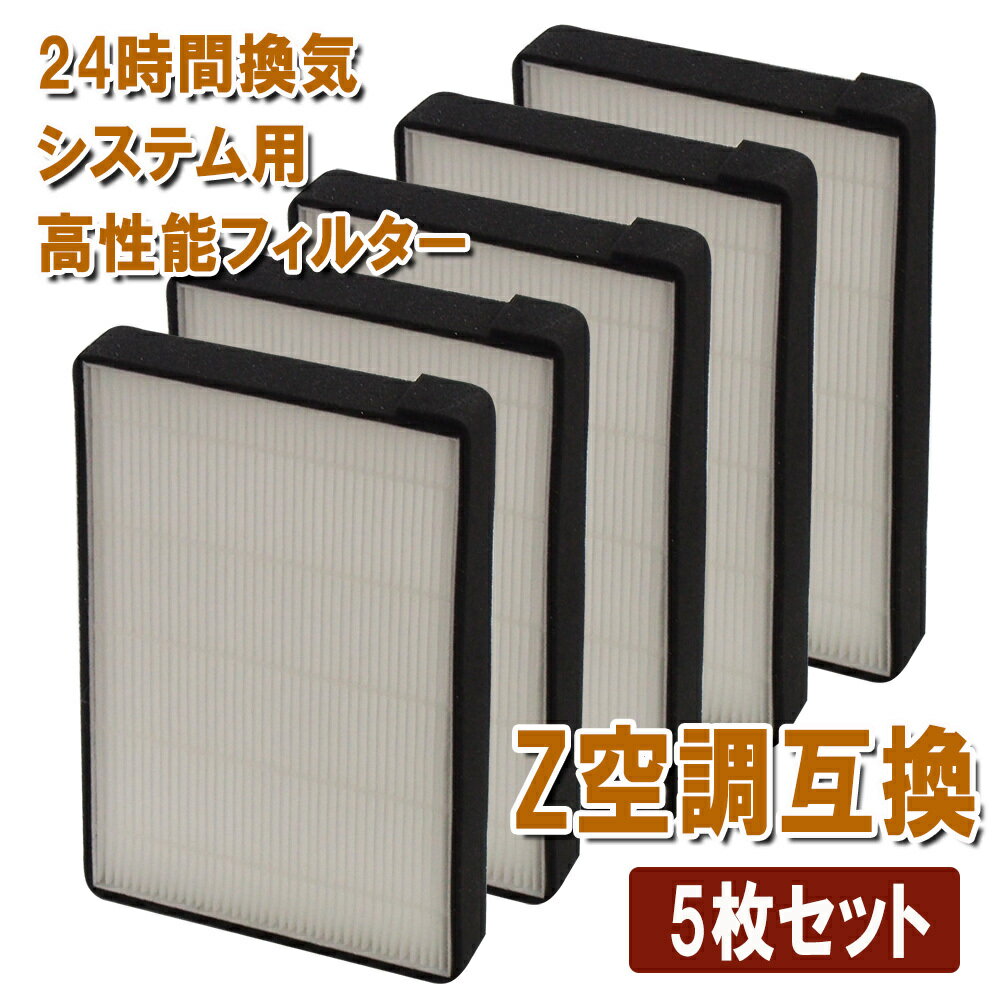 24時間換気
システム用
高性能フィルター

Z空調互換

5枚セット